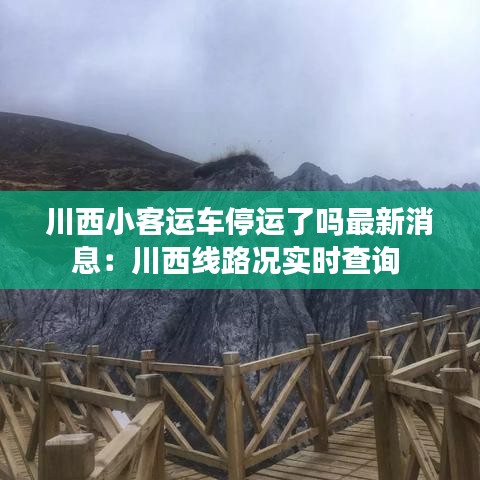 川西小客运车停运了吗最新消息：川西线路况实时查询